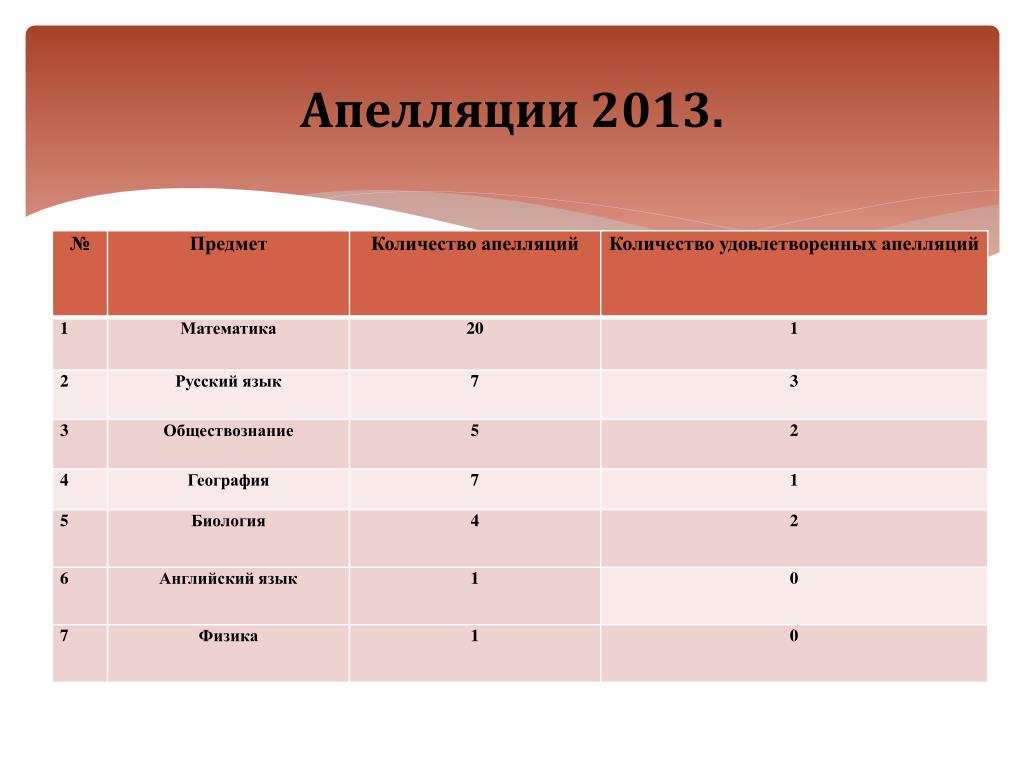 Апелляции 2013.

| № | Предмет | Количество апелляций | Количество удовлетворенных апелляций |
|---|---|---|---|
| 1 | Математика | 20 | 1 |
| 2 | Русский язык | 7 | 3 |
| 3 | Обществознание | 5 | 2 |
| 4 | География | 7 | 1 |
| 5 | Биология | 4 | 2 |
| 6 | Английский язык | 1 | 0 |
| 7 | Физика | 1 | 0 |